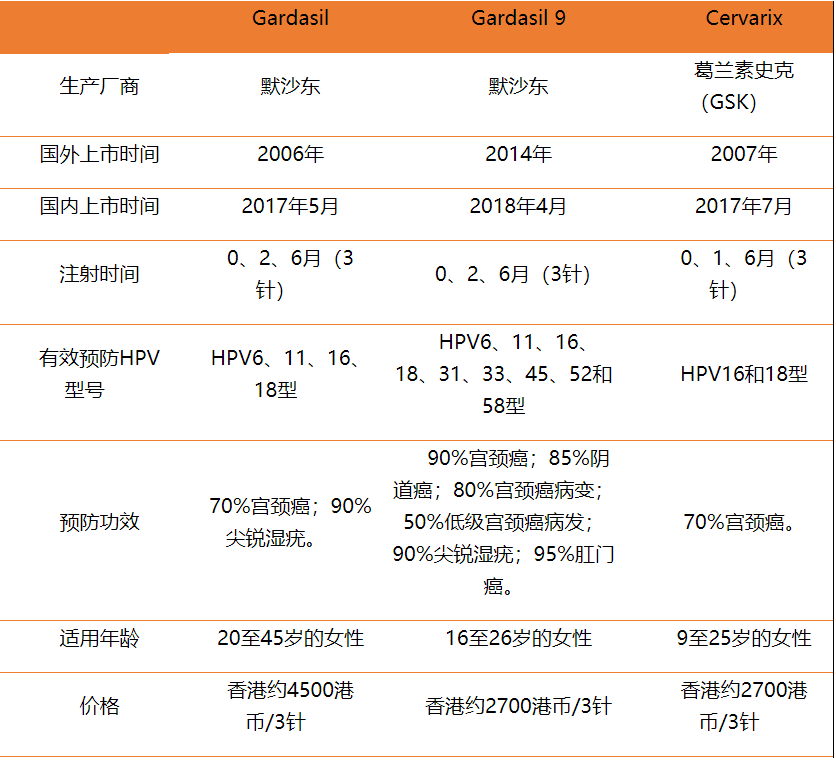 |  | Gardasil | Gardasil 9 | Cervarix |
|---|---|---|---|
| 生产厂商 | 默沙东 | 默沙东 | 葛兰素史克（GSK） |
| 国外上市时间 | 2006年 | 2014年 | 2007年 |
| 国内上市时间 | 2017年5月 | 2018年4月 | 2017年7月 |
| 注射时间 | 0、2、6月（3针） | 0、2、6月（3针） | 0、1、6月（3针） |
| 有效预防HPV型号 | HPV6、11、16、18型 | HPV6、11、16、18、31、33、45、52和58型 | HPV16和18型 |
| 预防功效 | 70%宫颈癌；90%尖锐湿疣。 | 90%宫颈癌；85%阴道癌；80%宫颈癌病变；50%低级宫颈癌病发；90%尖锐湿疣；95%肛门癌。 | 70%宫颈癌。 |
| 适用年龄 | 20至45岁的女性 | 16至26岁的女性 | 9至25岁的女性 |
| 价格 | 香港约4500港币/3针 | 香港约2700港币/3针 | 香港约2700港币/3针 |